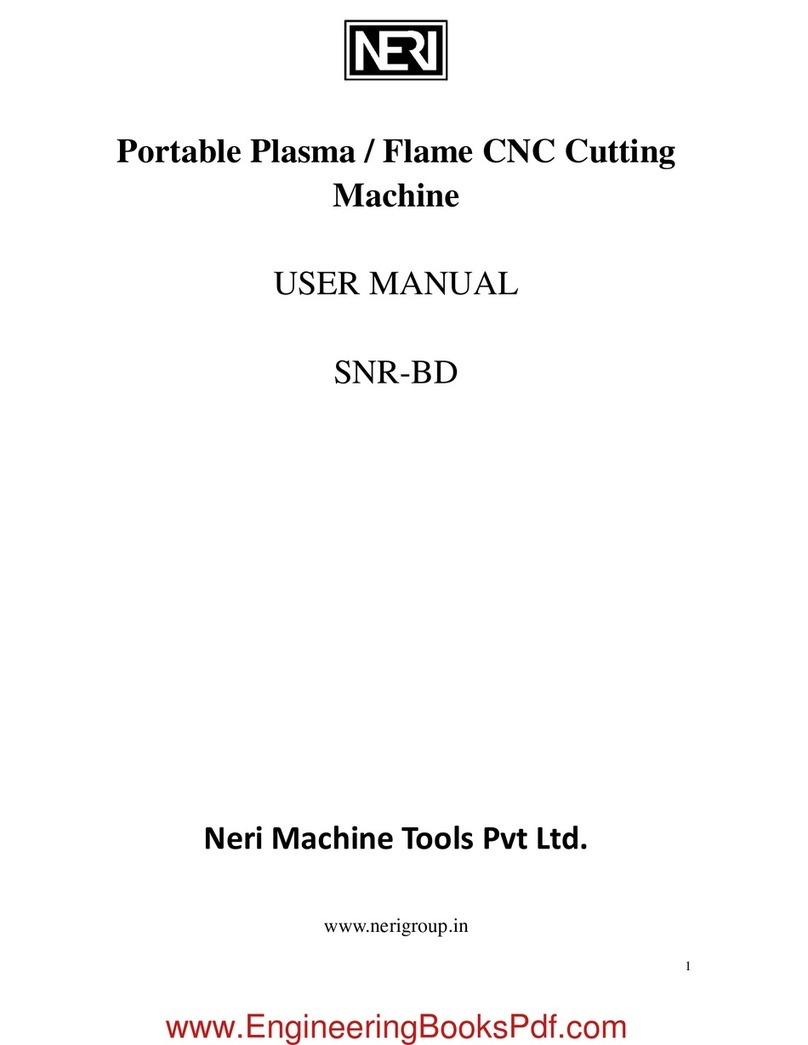 NERI

Portable Plasma / Flame CNC Cutting Machine

USER MANUAL

SNR-BD

Neri Machine Tools Pvt Ltd.

www.nerigroup.in

1

www.EngineeringBooksPdf.com